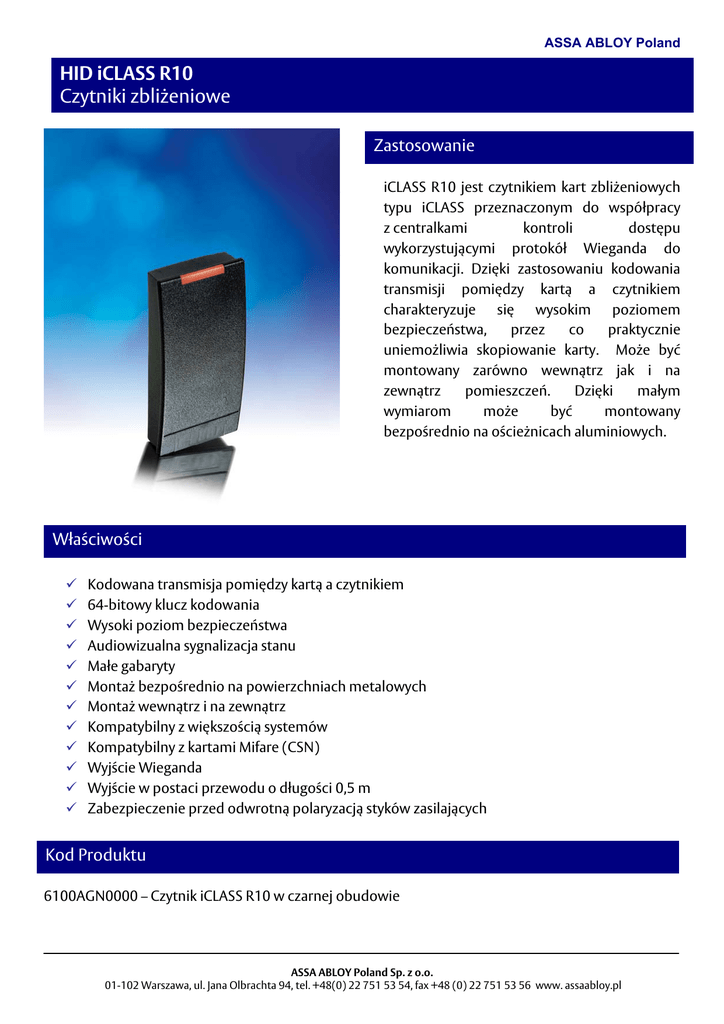 ASSA ABLOY Poland

HID iCLASS R10
Czytniki zbliżeniowe

Zastosowanie

iCLASS R10 jest czytnikiem kart zbliżeniowych typu iCLASS przeznaczonym do współpracy z centralkami kontroli dostępu wykorzystującymi protokół Wieganda do komunikacji. Dzięki zastosowaniu kodowania transmisji pomiędzy kartą a czytnikiem charakteryzuje się wysokim poziomem bezpieczeństwa, przez co praktycznie uniemożliwia skopiowanie karty. Może być montowany zarówno wewnątrz jak i na zewnątrz pomieszczeń. Dzięki małym wymiarom może być montowany bezpośrednio na ościeżnicach aluminiowych.

Właściwości

✓ Kodowana transmisja pomiędzy kartą a czytnikiem
✓ 64-bitowy klucz kodowania
✓ Wysoki poziom bezpieczeństwa
✓ Audiowizualna sygnalizacja stanu
✓ Małe gabaryty
✓ Montaż bezpośrednio na powierzchniach metalowych
✓ Montaż wewnątrz i na zewnątrz
✓ Kompatybilny z większością systemów
✓ Kompatybilny z kartami Mifare (CSN)
✓ Wyjście Wieganda
✓ Wyjście w postaci przewodu o długości 0,5 m
✓ Zabezpieczenie przed odwrotną polaryzacją styków zasilających

Kod Produktu

6100AGN0000 – Czytnik iCLASS R10 w czarnej obudowie

ASSA ABLOY Poland Sp. z o.o.
01-102 Warszawa, ul. Jana Olbrachta 94, tel. +48(0) 22 751 53 54, fax +48 (0) 22 751 53 56 www. assaabloy.pl